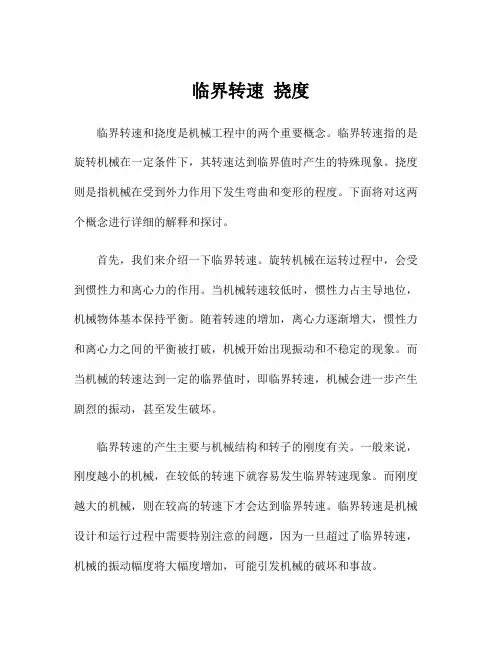 临界转速 挠度

临界转速和挠度是机械工程中的两个重要概念。临界转速指的是旋转机械在一定条件下，其转速达到临界值时产生的特殊现象。挠度则是指机械在受到外力作用下发生弯曲和变形的程度。下面将对这两个概念进行详细的解释和探讨。

首先，我们来介绍一下临界转速。旋转机械在运转过程中，会受到惯性力和离心力的作用。当机械转速较低时，惯性力占主导地位，机械物体基本保持平衡。随着转速的增加，离心力逐渐增大，惯性力和离心力之间的平衡被打破，机械开始出现振动和不稳定的现象。而当机械的转速达到一定的临界值时，即临界转速，机械会进一步产生剧烈的振动，甚至发生破坏。

临界转速的产生主要与机械结构和转子的刚度有关。一般来说，刚度越小的机械，在较低的转速下就容易发生临界转速现象。而刚度越大的机械，则在较高的转速下才会达到临界转速。临界转速是机械设计和运行过程中需要特别注意的问题，因为一旦超过了临界转速，机械的振动幅度将大幅度增加，可能引发机械的破坏和事故。